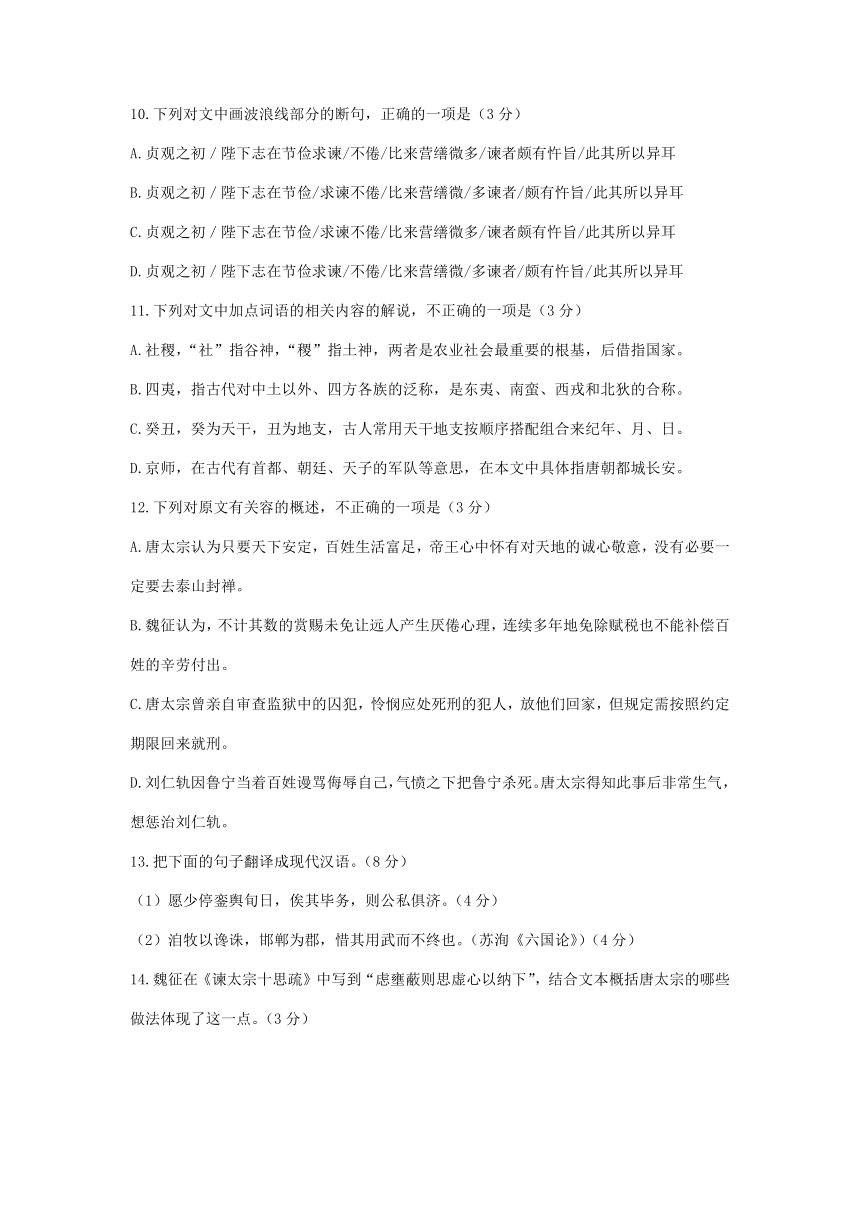 10.下列对文中画波浪线部分的断句，正确的一项是（3 分）

A.贞观之初 / 陛下志在节俭求谏/不倦/比来营缮微多/谏者颇有忤旨/此其所以异耳

B.贞观之初 / 陛下志在节俭/求谏不倦/比来营缮微/多谏者/颇有忤旨/此其所以异耳

C.贞观之初 / 陛下志在节俭/求谏不倦/比来营缮微多/谏者颇有忤旨/此其所以异耳

D.贞观之初 / 陛下志在节俭求谏/不倦/比来营缮微/多谏者/颇有忤旨/此其所以异耳

11.下列对文中加点词语的相关内容的解说，不正确的一项是（3 分）

A.社稷，“社”指谷神，“稷”指土神，两者是农业社会最重要的根基，后借指国家。

B.四夷，指古代对中土以外、四方各族的泛称，是东夷、南蛮、西戎和北狄的合称。

C.癸丑，癸为天干，丑为地支，古人常用天干地支按顺序搭配组合来纪年、月、日。

D.京师，在古代有首都、朝廷、天子的军队等意思，在本文中具体指唐朝都城长安。

12.下列对原文有关容的概述，不正确的一项是（3 分）

A.唐太宗认为只要天下安定，百姓生活富足，帝王心中怀有对天地的诚心敬意，没有必要一定要去泰山封禅。

B.魏征认为，不计其数的赏赐未免让远人产生厌倦心理，连续多年地免除赋税也不能补偿百姓的辛劳付出。

C.唐太宗曾亲自审查监狱中的囚犯，怜悯应处死刑的犯人，放他们回家，但规定需按照约定期限回来就刑。

D.刘仁轨因鲁宁当着百姓谩骂侮辱自己，气愤之下把鲁宁杀死。唐太宗得知此事后非常生气，想惩治刘仁轨。

13.把下面的句子翻译成现代汉语。（8 分）

（1）愿少停銮舆旬日，俟其毕务，则公私俱济。（4 分）

（2）洎牧以谗诛，邯郸为郡，惜其用武而不终也。（苏洵《六国论》）（4 分）

14.魏征在《谏太宗十思疏》中写到“虑壅蔽则思虚心以纳下”，结合文本概括唐太宗的哪些做法体现了这一点。（3 分）